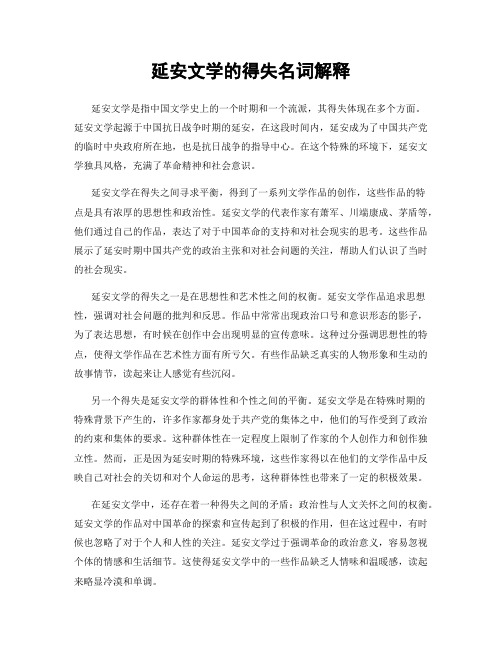 延安文学的得失名词解释

延安文学是指中国文学史上的一个时期和一个流派，其得失体现在多个方面。延安文学起源于中国抗日战争时期的延安，在这段时间内，延安成为了中国共产党的临时中央政府所在地，也是抗日战争的指导中心。在这个特殊的环境下，延安文学独具风格，充满了革命精神和社会意识。

延安文学在得失之间寻求平衡，得到了一系列文学作品的创作，这些作品的特点是具有浓厚的思想性和政治性。延安文学的代表作家有萧军、川端康成、茅盾等，他们通过自己的作品，表达了对于中国革命的支持和对社会现实的思考。这些作品展示了延安时期中国共产党的政治主张和对社会问题的关注，帮助人们认识了当时的社会现实。

延安文学的得失之一是在思想性和艺术性之间的权衡。延安文学作品追求思想性，强调对社会问题的批判和反思。作品中常常出现政治口号和意识形态的影子，为了表达思想，有时候在创作中会出现明显的宣传意味。这种过分强调思想性的特点，使得文学作品在艺术性方面有所亏欠。有些作品缺乏真实的人物形象和生动的故事情节，读起来让人感觉有些沉闷。

另一个得失是延安文学的群体性和个性之间的平衡。延安文学是在特殊时期的特殊背景下产生的，许多作家都身处于共产党的集体之中，他们的写作受到了政治的约束和集体的要求。这种群体性在一定程度上限制了作家的个人创作力和创作独立性。然而，正是因为延安时期的特殊环境，这些作家得以在他们的文学作品中反映自己对社会的关切和对个人命运的思考，这种群体性也带来了一定的积极效果。

在延安文学中，还存在着一种得失之间的矛盾：政治性与人文关怀之间的权衡。延安文学的作品对中国革命的探索和宣传起到了积极的作用，但在这过程中，有时候也忽略了对于个人和人性的关注。延安文学过于强调革命的政治意义，容易忽视个体的情感和生活细节。这使得延安文学中的一些作品缺乏人情味和温暖感，读起来略显冷漠和单调。